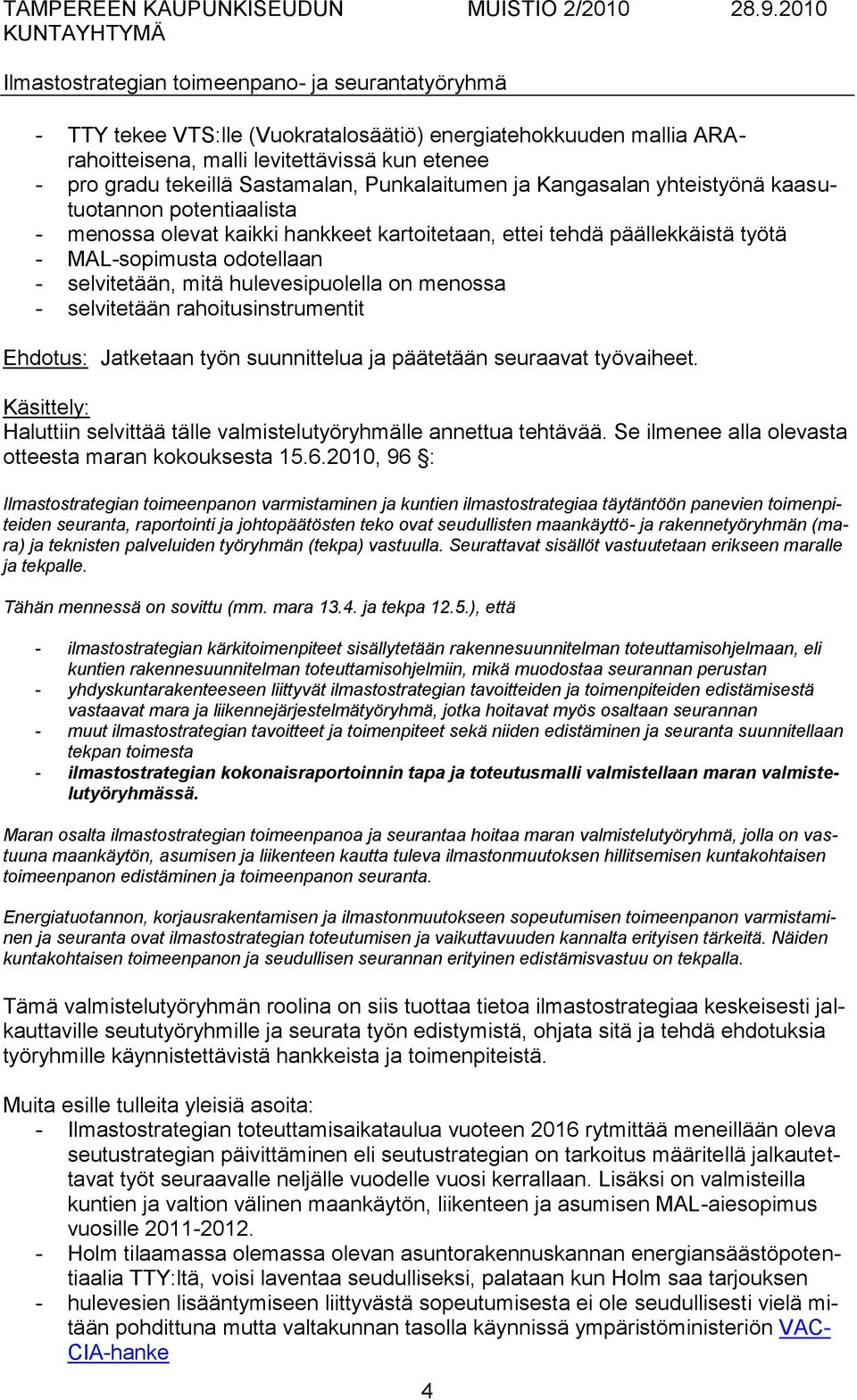 TAMPEREEN KAUPUNKISEUDUN KUNTAYHTYMÄ MUISTIO 2/2010 28.9.2010

Ilmastostrategian toimeenpano- ja seurantatyöryhmä

- TTY tekee VTS:lle (Vuokratalosäätiö) energiatehokkuuden mallia ARA-rahoitteisena, malli levitettävissä kun etenee
- pro gradu tekeillä Sastamalan, Punkalaitumen ja Kangasalan yhteistyönä kaasutuotannon potentiaalista
- menossa olevat kaikki hankkeet kartoitetaan, ettei tehdä päällekkäistä työtä
- MAL-sopimusta odotellaan
- selvitetään, mitä hulevesipuolella on menossa
- selvitetään rahoitusinstrumentit

Ehdotus: Jatketaan työn suunnittelua ja päätetään seuraavat työvaiheet.

Käsittely:
Haluttiin selvittää tälle valmistelutyöryhmälle annettua tehtävää. Se ilmenee alla olevasta otteesta maran kokouksesta 15.6.2010, 96 §:

Ilmastostrategian toimeenpanon varmistaminen ja kuntien ilmastostrategiaa täytäntöön panevien toimenpiteiden seuranta, raportointi ja johtopäätösten teko ovat seudullisten maankäyttö- ja rakennetyöryhmän (mara) ja teknisten palveluiden työryhmän (tekpa) vastuulla. Seurattavat sisällöt vastuutetaan erikseen maralle ja tekpalle.

Tähän mennessä on sovittu (mm. mara 13.4. ja tekpa 12.5.), että

- ilmastostrategian kärkitoimenpiteet sisällytetään rakennesuunnitelman toteuttamisohjelmaan, eli kuntien rakennesuunnitelman toteuttamisohjelmiin, mikä muodostaa seurannan perustan
- yhdyskuntarakenteeseen liittyvät ilmastostrategian tavoitteiden ja toimenpiteiden edistämisestä vastaavat mara ja liikennejärjestelmätyöryhmä, jotka hoitavat myös osaltaan seurannan
- muut ilmastostrategian tavoitteet ja toimenpiteet sekä niiden edistäminen ja seuranta suunnitellaan tekpan toimesta
- ilmastostrategian kokonaisraportoinnin tapa ja toteutusmalli valmistellaan maran valmistelutyöryhmässä.

Maran osalta ilmastostrategian toimeenpanoa ja seurantaa hoitaa maran valmistelutyöryhmä, jolla on vastuuna maankäytön, asumisen ja liikenteen kautta tuleva ilmastonmuutoksen hillitsemisen kuntakohtaisen toimeenpanon edistäminen ja toimeenpanon seuranta.

Energiatuotannon, korjausrakentamisen ja ilmastonmuutokseen sopeutumisen toimeenpanon varmistaminen ja seuranta ovat ilmastostrategian toteutumisen ja vaikuttavuuden kannalta erityisen tärkeitä. Näiden kuntakohtaisen toimeenpanon ja seudullisen seurannan erityinen edistämisvastuu on tekpalla.

Tämä valmistelutyöryhmän roolina on siis tuottaa tietoa ilmastostrategiaa keskeisesti jalkauttaville seututyöryhmille ja seurata työn edistymistä, ohjata sitä ja tehdä ehdotuksia työryhmille käynnistettävistä hankkeista ja toimenpiteistä.

Muita esille tulleita yleisiä asoita:
- Ilmastostrategian toteuttamisaikataulua vuoteen 2016 rytmittää meneillään oleva seutustrategian päivittäminen eli seutustrategian on tarkoitus määritellä jalkautettavat työt seuraavalle neljälle vuodelle vuosi kerrallaan. Lisäksi on valmisteilla kuntien ja valtion välinen maankäytön, liikenteen ja asumisen MAL-aiesopimus vuosille 2011-2012.
- Holm tilaamassa olemassa olevan asuntorakennuskannan energiansäästöpotentiaalia TTY:ltä, voisi laventaa seudulliseksi, palataan kun Holm saa tarjouksen
- hulevesien lisääntymiseen liittyvästä sopeutumisesta ei ole seudullisesti vielä mitään pohdittuna mutta valtakunnan tasolla käynnissä ympäristöministeriön VAC-CIA-hanke

4